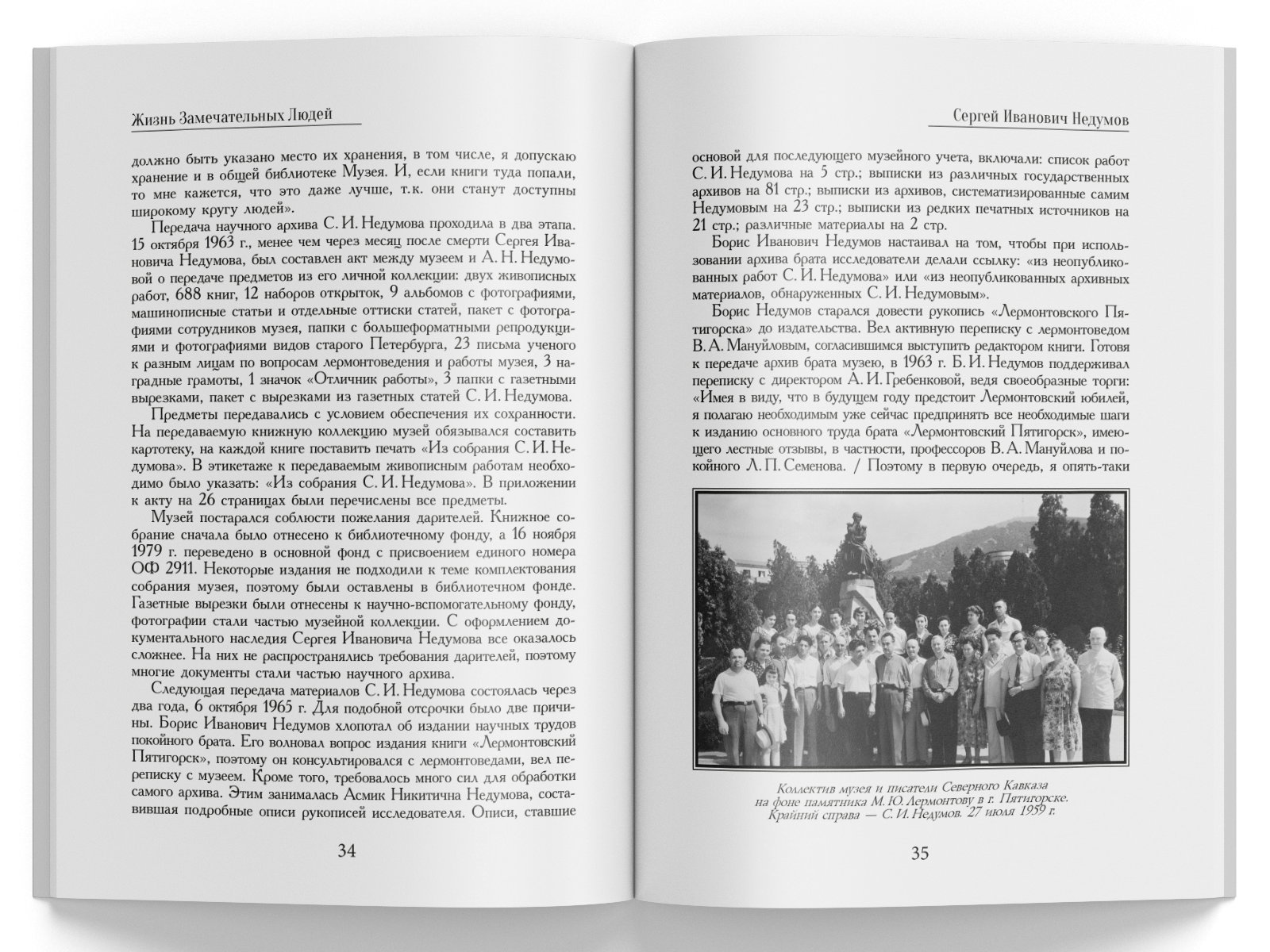 Жизнь Замечательных Людей

должно быть указано место их хранения, в том числе, я допускаю хранение и в общей библиотеке Музея. И, если книги туда попали, то мне кажется, что это даже лучше, т.к. они станут доступны широкому кругу людей».

Передача научного архива С. И. Недумова проходила в два этапа. 15 октября 1963 г., менее чем через месяц после смерти Сергея Ивановича Недумова, был составлен акт между музеем и А. Н. Недумовой о передаче предметов из его личной коллекции: двух живописных работ, 688 книг, 12 наборов открыток, 9 альбомов с фотографиями, машинописные статьи и отдельные оттиски статей, пакет с фотографиями сотрудников музея, папки с большеформатными репродукциями и фотографиями видов старого Петербурга, 23 письма ученого к разным лицам по вопросам лермонтоведения и работы музея, 3 наградные грамоты, 1 значок «Отличник работы», 3 папки с газетными вырезками, пакет с вырезками из газетных статей С. И. Недумова.

Предметы передавались с условием обеспечения их сохранности. На передаваемую книжную коллекцию музей обязывался составить картотеку, на каждой книге поставить печать «Из собрания С. И. Недумова». В этикетаже к передаваемым живописным работам необходимо было указать: «Из собрания С. И. Недумова». В приложении к акту на 26 страницах были перечислены все предметы.

Музей постарался соблюсти пожелания дарителей. Книжное собрание сначала было отнесено к библиотечному фонду, а 16 ноября 1979 г. переведено в основной фонд с присвоением единого номера ОФ 2911. Некоторые издания не подходили к теме комплектования собрания музея, поэтому были оставлены в библиотечном фонде. Газетные вырезки были отнесены к научно-вспомогательному фонду, фотографии стали частью музейной коллекции. С оформлением документального наследия Сергея Ивановича Недумова все оказалось сложнее. На них не распространялись требования дарителей, поэтому многие документы стали частью научного архива.

Следующая передача материалов С. И. Недумова состоялась через два года, 6 октября 1965 г. Для подобной отсрочки было две причины. Борис Иванович Недумов хлопотал об издании научных трудов покойного брата. Его волновал вопрос издания книги «Лермонтовский Пятигорск», поэтому он консультировался с лермонтоведами, вел переписку с музеем. Кроме того, требовалось много сил для обработки самого архива. Этим занималась Асмик Никитична Недумова, составившая подробные описи рукописей исследователя. Описи, ставшие

34

Сергей Иванович Недумов

основой для последующего музейного учета, включали: список работ С. И. Недумова на 5 стр.; выписки из различных государственных архивов на 81 стр.; выписки из архивов, систематизированные самим Недумовым на 23 стр.; выписки из редких печатных источников на 21 стр.; различные материалы на 2 стр.

Борис Иванович Недумов настаивал на том, чтобы при использовании архива брата исследователи делали ссылку: «из неопубликованных работ С. И. Недумова» или «из неопубликованных архивных материалов, обнаруженных С. И. Недумовым».

Борис Недумов старался довести рукопись «Лермонтовского Пятигорска» до издательства. Вел активную переписку с лермонтоведом В. А. Мануйловым, согласившимся выступить редактором книги. Готовя к передаче архив брата музею, в 1963 г. Б. И. Недумов поддерживал переписку с директором А. И. Гребенковой, ведя своеобразные торги: «Имея в виду, что в будущем году предстоит Лермонтовский юбилей, я полагаю необходимым уже сейчас предпринять все необходимые шаги к изданию основного труда брата «Лермонтовский Пятигорск», имеющего лестные отзывы, в частности, профессоров В. А. Мануйлова и покойного Л. П. Семенова. / Поэтому в первую очередь, я опять-таки

Коллектив музея и писатели Северного Кавказа на фоне памятника М. Ю. Лермонтову в г. Пятигорске. Крайний справа — С. И. Недумов. 27 июля 1959 г.

35